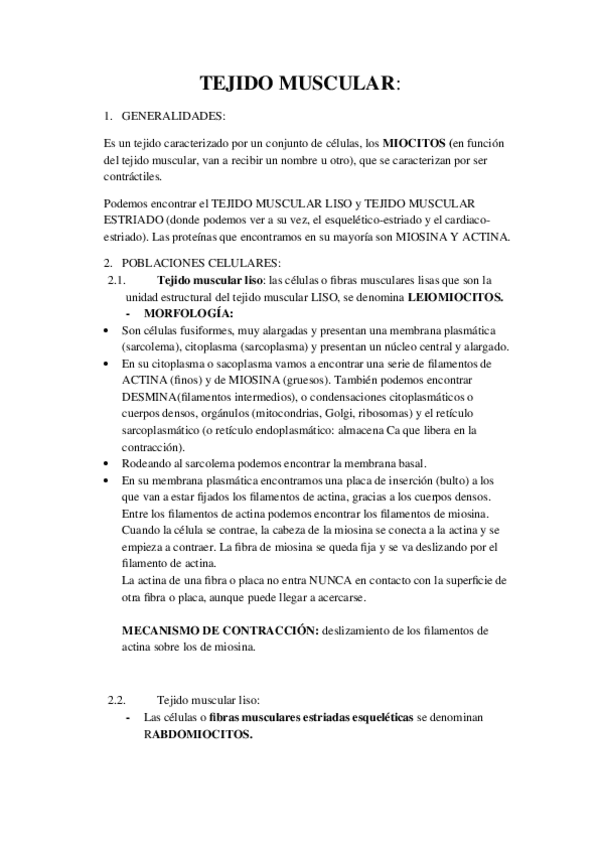 TEJIDO MUSCULAR:

1. GENERALIDADES:

Es un tejido caracterizado por un conjunto de células, los MIOCITOS (en función del tejido muscular, van a recibir un nombre u otro), que se caracterizan por ser contráctiles.

Podemos encontrar el TEJIDO MUSCULAR LISO y TEJIDO MUSCULAR ESTRIADO (donde podemos ver a su vez, el esquelético-estriado y el cardiaco-estriado). Las proteínas que encontramos en su mayoría son MIOSINA Y ACTINA.

2. POBLACIONES CELULARES:

2.1. Tejido muscular liso: las células o fibras musculares lisas que son la unidad estructural del tejido muscular LISO, se denomina LEIOMIOCITOS.

- MORFOLOGÍA:

• Son células fusiformes, muy alargadas y presentan una membrana plasmática (sarcolema), citoplasma (sarcoplasma) y presentan un núcleo central y alargado.
• En su citoplasma o sacoplasma vamos a encontrar una serie de filamentos de ACTINA (finos) y de MIOSINA (gruesos). También podemos encontrar DESMINA(filamentos intermedios), o condensaciones citoplasmáticos o cuerpos densos, orgánulos (mitocondrias, Golgi, ribosomas) y el retículo sarcoplasmático (o retículo endoplasmático: almacena Ca que libera en la contracción).
• Rodeando al sarcolema podemos encontrar la membrana basal.
• En su membrana plasmática encontramos una placa de inserción (bulto) a los que van a estar fijados los filamentos de actina, gracias a los cuerpos densos. Entre los filamentos de actina podemos encontrar los filamentos de miosina. Cuando la célula se contrae, la cabeza de la miosina se conecta a la actina y se empieza a contraer. La fibra de miosina se queda fija y se va deslizando por el filamento de actina.
La actina de una fibra o placa no entra NUNCA en contacto con la superficie de otra fibra o placa, aunque puede llegar a acercarse.

MECANISMO DE CONTRACCIÓN: deslizamiento de los filamentos de actina sobre los de miosina.

2.2. Tejido muscular liso:

- Las células o fibras musculares estriadas esqueléticas se denominan RABDOMIOCITOS.